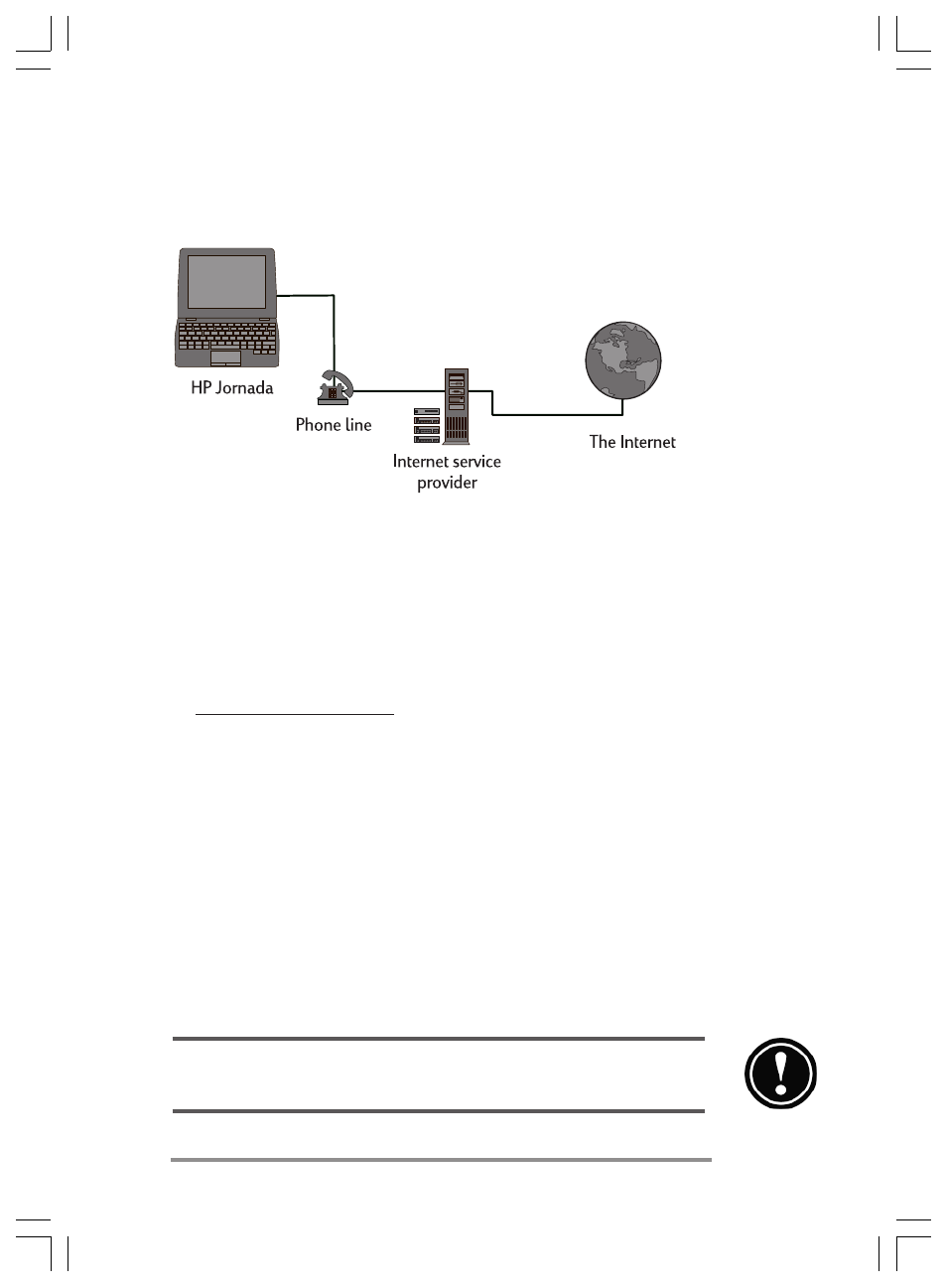 HP Jornada

Phone line

Internet service provider

The Internet